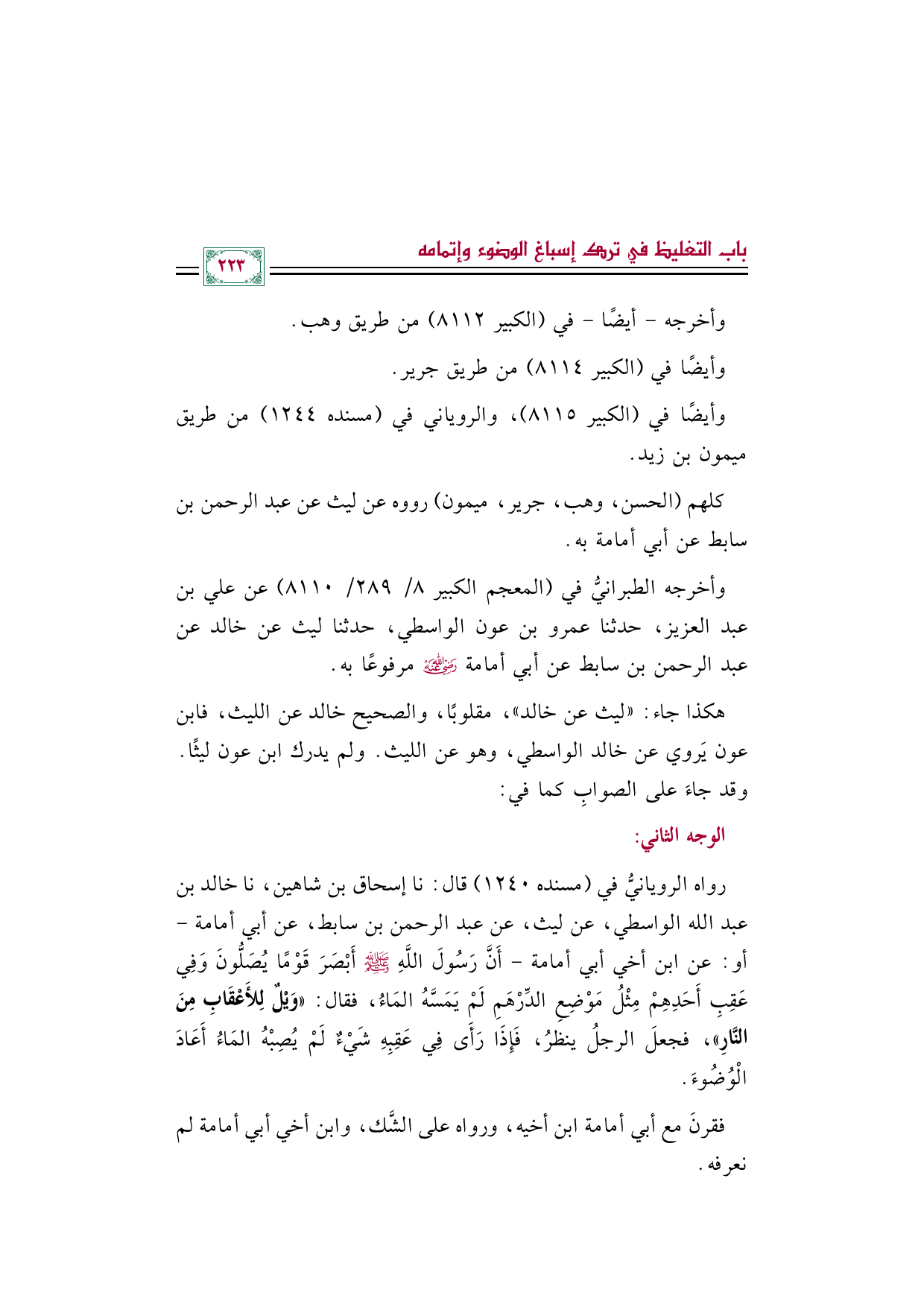 باب التغليظ في ترك إسباغ الوضوء وإتمامه

٢٢٣

وأخرجه - أيضًا - في (الكبير ٨١١٢) من طريق وهب.

وأيضًا في (الكبير ٨١١٤) من طريق جرير.

وأيضًا في (الكبير ٨١١٥)، والروياني في (مسنده ١٢٤٤) من طريق ميمون بن زيد.

كلهم (الحسن، وهب، جرير، ميمون) رووه عن ليث عن عبد الرحمن بن سابط عن أبي أمامة به.

وأخرجه الطبرانيُّ في (المعجم الكبير ٨/ ٢٨٩/ ٨١١٠) عن علي بن عبد العزيز، حدثنا عمرو بن عون الواسطي، حدثنا ليث عن خالد عن عبد الرحمن بن سابط عن أبي أمامة رضي الله عنه مرفوعًا به.

هكذا جاء: «ليث عن خالد»، مقلوبًا، والصحيح خالد عن الليث، فابن عون يَروي عن خالد الواسطي، وهو عن الليث. ولم يدرك ابن عون ليثًا. وقد جاءَ على الصوابِ كما في:

الوجه الثاني:

رواه الرويانيُّ في (مسنده ١٢٤٠) قال: نا إسحاق بن شاهين، نا خالد بن عبد الله الواسطي، عن ليث، عن عبد الرحمن بن سابط، عن أبي أمامة - أو: عن ابن أخي أبي أمامة - أَنَّ رَسُولَ اللَّهِ ﷺ أَبْصَرَ قَوْمًا يُصَلُّونَ وَفِي عَقِبِ أَحَدِهِمْ مِثْلُ مَوْضِعِ الدِّرْهَمِ لَمْ يَمَسَّهُ المَاءُ، فقال: «وَيْلٌ لِلأَعْقَابِ مِنَ النَّارِ»، فجعلَ الرجلُ ينظرُ، فَإِذَا رَأَى فِي عَقِبِهِ شَيْءٌ لَمْ يُصِبْهُ المَاءُ أَعَادَ الْوُضُوءَ.

فقرنَ مع أبي أمامة ابن أخيه، ورواه على الشَّك، وابن أخي أبي أمامة لم نعرفه.